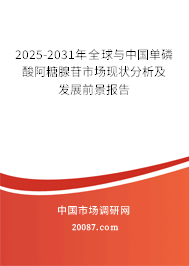 2025-2031年全球与中国单磷酸阿糖腺苷市场现状分析及发展前景报告

中国市场调研网

20087.com